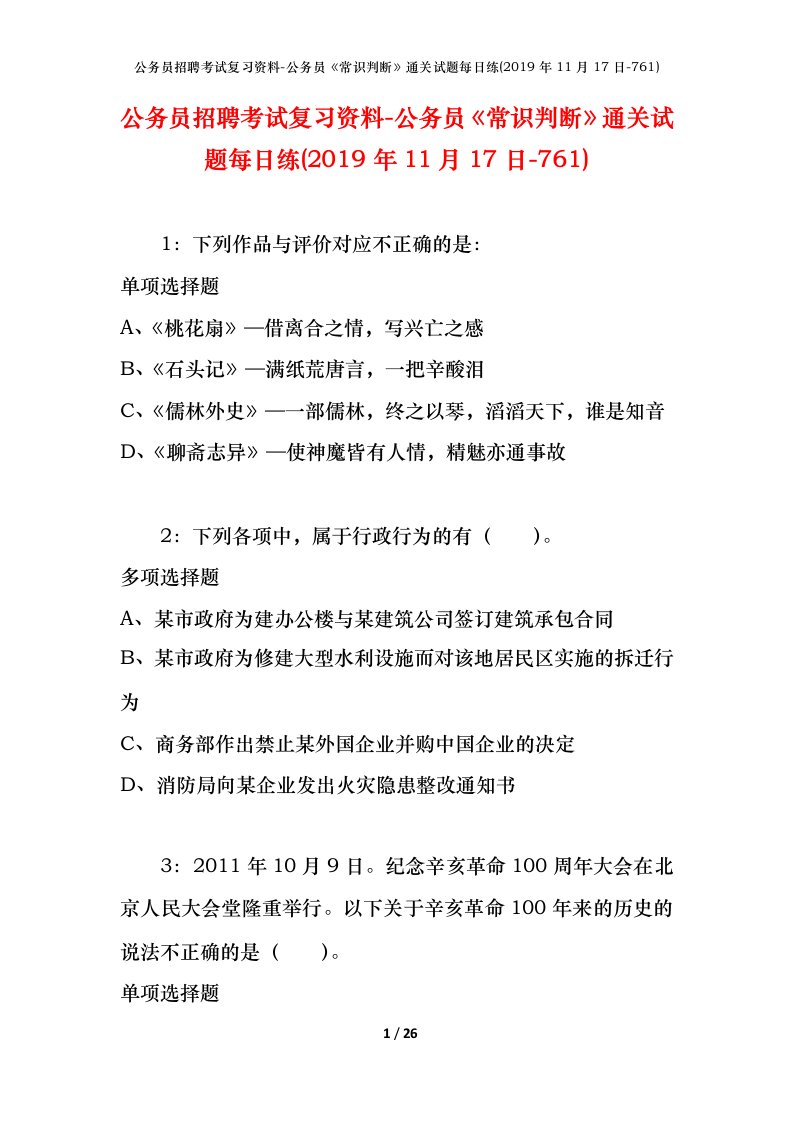 公务员招聘考试复习资料-公务员《常识判断》通关试题每日练(2019 年 11 月 17 日-761)

公务员招聘考试复习资料-公务员《常识判断》通关试题每日练(2019 年 11 月 17 日-761)

1：下列作品与评价对应不正确的是：

单项选择题

A、《桃花扇》—借离合之情，写兴亡之感

B、《石头记》—满纸荒唐言，一把辛酸泪

C、《儒林外史》—一部儒林，终之以琴，滔滔天下，谁是知音

D、《聊斋志异》—使神魔皆有人情，精魅亦通事故

2：下列各项中，属于行政行为的有（　　）。

多项选择题

A、某市政府为建办公楼与某建筑公司签订建筑承包合同

B、某市政府为修建大型水利设施而对该地居民区实施的拆迁行为

C、商务部作出禁止某外国企业并购中国企业的决定

D、消防局向某企业发出火灾隐患整改通知书

3：2011 年 10 月 9 日。纪念辛亥革命 100 周年大会在北京人民大会堂隆重举行。以下关于辛亥革命 100 年来的历史的说法不正确的是（　　）。

单项选择题

1 / 26